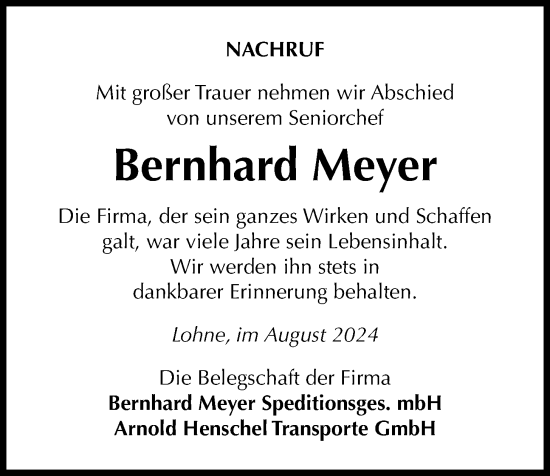 NACHRUF

Mit großer Trauer nehmen wir Abschied von unserem Seniorchef

Bernhard Meyer

Die Firma, der sein ganzes Wirken und Schaffen galt, war viele Jahre sein Lebensinhalt. Wir werden ihn stets in dankbarer Erinnerung behalten.

Lohne, im August 2024

Die Belegschaft der Firma
Bernhard Meyer Speditionsges. mbH
Arnold Henschel Transporte GmbH